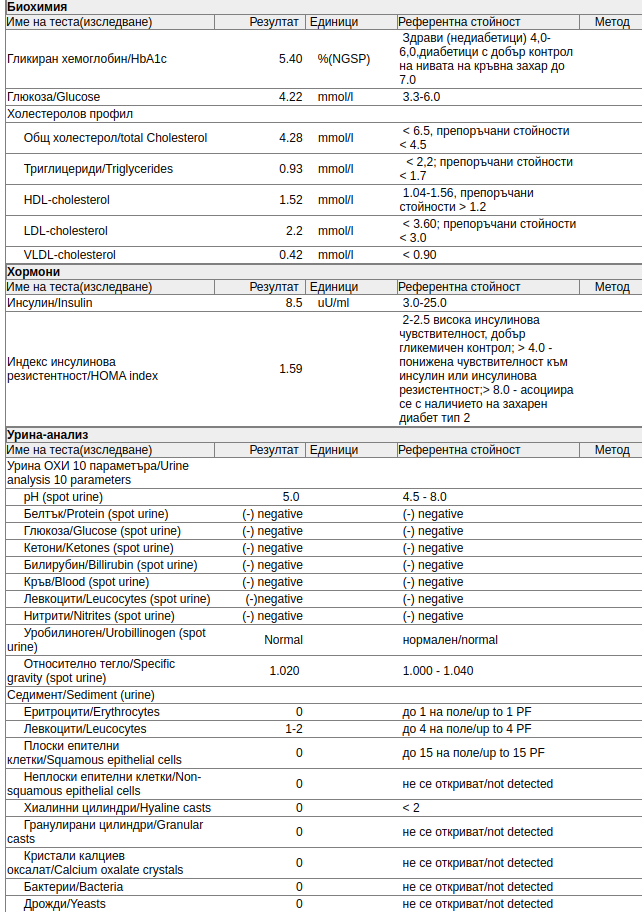 **Биохимия**

| Име на теста(изследване) | Резултат | Единици | Референтна стойност | Метод |
|---|---|---|---|---|
| Гликиран хемоглобин/HbA1c | 5.40 | %(NGSP) | Здрави (недиабетици) 4,0-6,0,диабетици с добър контрол на нивата на кръвна захар до 7.0 | |
| Глюкоза/Glucose | 4.22 | mmol/l | 3.3-6.0 | |
| Холестеролов профил | | | | |
| Общ холестерол/total Cholesterol | 4.28 | mmol/l | < 6.5, препоръчани стойности < 4.5 | |
| Триглицериди/Triglycerides | 0.93 | mmol/l | < 2,2; препоръчани стойности < 1.7 | |
| HDL-cholesterol | 1.52 | mmol/l | 1.04-1.56, препоръчани стойности > 1.2 | |
| LDL-cholesterol | 2.2 | mmol/l | < 3.60; препоръчани стойности < 3.0 | |
| VLDL-cholesterol | 0.42 | mmol/l | < 0.90 | |

**Хормони**

| Име на теста(изследване) | Резултат | Единици | Референтна стойност | Метод |
|---|---|---|---|---|
| Инсулин/Insulin | 8.5 | uU/ml | 3.0-25.0 | |
| Индекс инсулинова резистентност/HOMA index | 1.59 | | 2-2.5 висока инсулинова чувствителност, добър гликемичен контрол; > 4.0 - понижена чувствителност към инсулин или инсулинова резистентност;> 8.0 - асоциира се с наличието на захарен диабет тип 2 | |

**Урина-анализ**

| Име на теста(изследване) | Резултат | Единици | Референтна стойност | Метод |
|---|---|---|---|---|
| Урина ОХИ 10 параметъра/Urine analysis 10 parameters | | | | |
| pH (spot urine) | 5.0 | | 4.5 - 8.0 | |
| Белтък/Protein (spot urine) | (-) negative | | (-) negative | |
| Глюкоза/Glucose (spot urine) | (-) negative | | (-) negative | |
| Кетони/Ketones (spot urine) | (-) negative | | (-) negative | |
| Билирубин/Billirubin (spot urine) | (-) negative | | (-) negative | |
| Кръв/Blood (spot urine) | (-) negative | | (-) negative | |
| Левкоцити/Leucocytes (spot urine) | (-)negative | | (-) negative | |
| Нитрити/Nitrites (spot urine) | (-) negative | | (-) negative | |
| Уробилиноген/Urobillinogen (spot urine) | Normal | | нормален/normal | |
| Относително тегло/Specific gravity (spot urine) | 1.020 | | 1.000 - 1.040 | |
| Седимент/Sediment (urine) | | | | |
| Еритроцити/Erythrocytes | 0 | | до 1 на поле/up to 1 PF | |
| Левкоцити/Leucocytes | 1-2 | | до 4 на поле/up to 4 PF | |
| Плоски епителни клетки/Squamous epithelial cells | 0 | | до 15 на поле/up to 15 PF | |
| Неплоски епителни клетки/Non-squamous epithelial cells | 0 | | не се откриват/not detected | |
| Хиалинни цилиндри/Hyaline casts | 0 | | < 2 | |
| Гранулирани цилиндри/Granular casts | 0 | | не се откриват/not detected | |
| Кристали калциев оксалат/Calcium oxalate crystals | 0 | | не се откриват/not detected | |
| Бактерии/Bacteria | 0 | | не се откриват/not detected | |
| Дрожди/Yeasts | 0 | | не се откриват/not detected | |